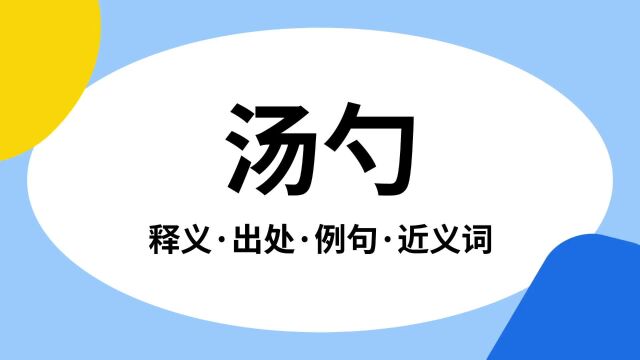 汤勺

释义·出处·例句·近义词